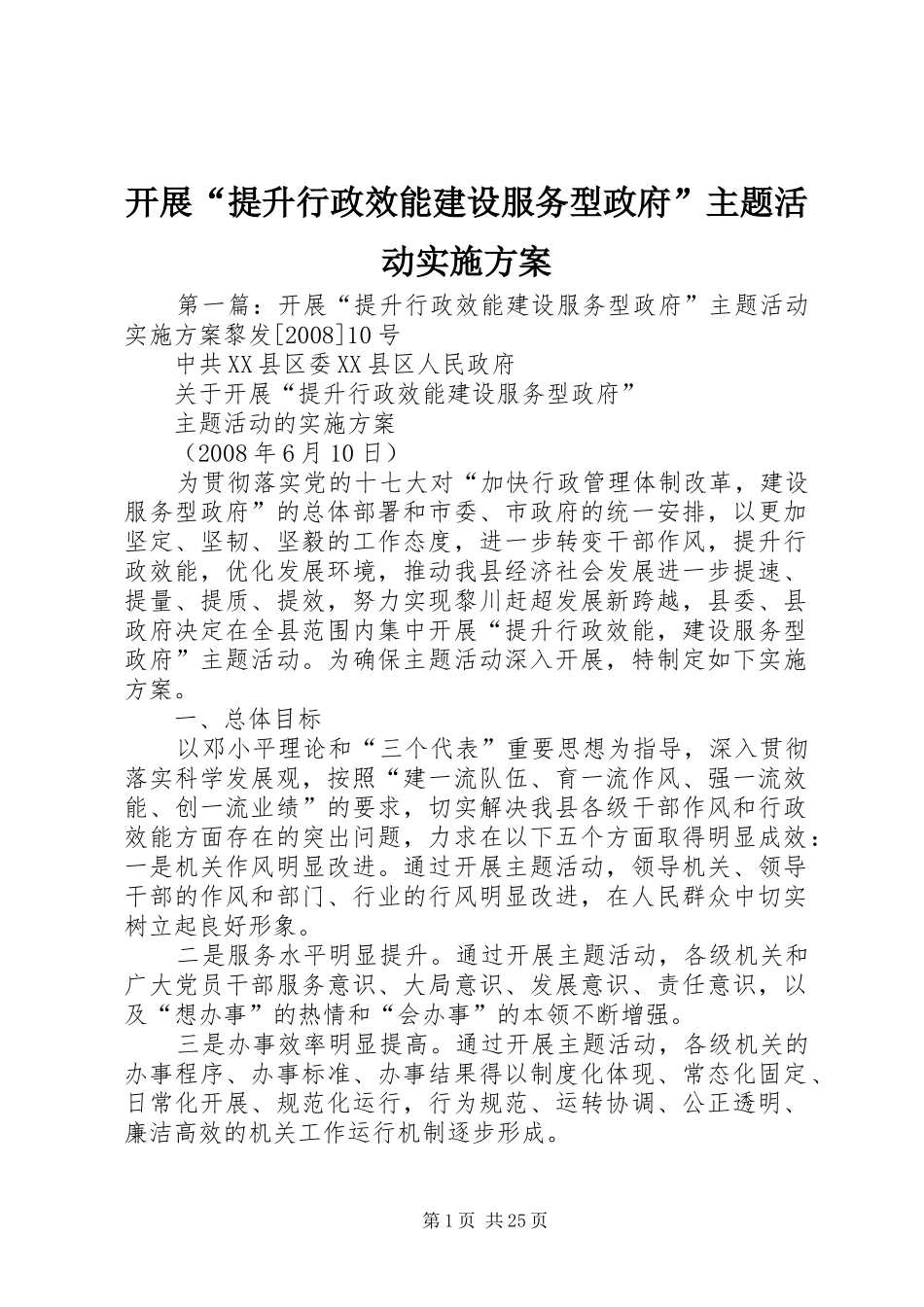 开展“提升行政效能建设服务型政府”主题活动实施方案

第一篇：开展“提升行政效能建设服务型政府”主题活动实施方案黎发[2008]10号

中共XX县区委XX县区人民政府

关于开展“提升行政效能建设服务型政府”

主题活动的实施方案

（2008年6月10日）

为贯彻落实党的十七大对“加快行政管理体制改革，建设服务型政府”的总体部署和市委、市政府的统一安排，以更加坚定、坚韧、坚毅的工作态度，进一步转变干部作风，提升行政效能，优化发展环境，推动我县经济社会发展进一步提速、提量、提质、提效，努力实现黎川赶超发展新跨越，县委、县政府决定在全县范围内集中开展“提升行政效能，建设服务型政府”主题活动。为确保主题活动深入开展，特制定如下实施方案。

一、总体目标

以邓小平理论和“三个代表”重要思想为指导，深入贯彻落实科学发展观，按照“建一流队伍、育一流作风、强一流效能、创一流业绩”的要求，切实解决我县各级干部作风和行政效能方面存在的突出问题，力求在以下五个方面取得明显成效：一是机关作风明显改进。通过开展主题活动，领导机关、领导干部的作风和部门、行业的行风明显改进，在人民群众中切实树立起良好形象。

二是服务水平明显提升。通过开展主题活动，各级机关和广大党员干部服务意识、大局意识、发展意识、责任意识，以及“想办事”的热情和“会办事”的本领不断增强。

三是办事效率明显提高。通过开展主题活动，各级机关的办事程序、办事标准、办事结果得以制度化体现、常态化固定、日常化开展、规范化运行，行为规范、运转协调、公正透明、廉洁高效的机关工作运行机制逐步形成。

第1页 共25页